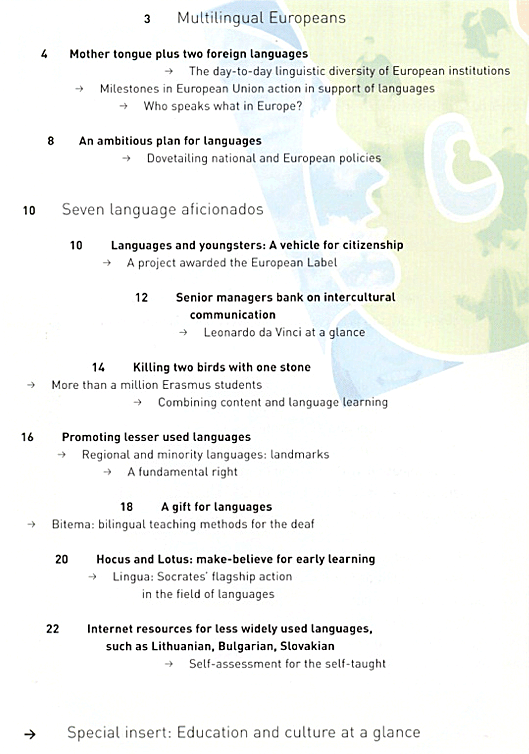 3 Multilingual Europeans

4 Mother tongue plus two foreign languages
→ The day-to-day linguistic diversity of European institutions
→ Milestones in European Union action in support of languages
→ Who speaks what in Europe?

8 An ambitious plan for languages
→ Dovetailing national and European policies

10 Seven language aficionados

10 Languages and youngsters: A vehicle for citizenship
→ A project awarded the European Label

12 Senior managers bank on intercultural communication
→ Leonardo da Vinci at a glance

14 Killing two birds with one stone
→ More than a million Erasmus students
→ Combining content and language learning

16 Promoting lesser used languages
→ Regional and minority languages: landmarks
→ A fundamental right

18 A gift for languages
→ Bitema: bilingual teaching methods for the deaf

20 Hocus and Lotus: make-believe for early learning
→ Lingua: Socrates' flagship action in the field of languages

22 Internet resources for less widely used languages, such as Lithuanian, Bulgarian, Slovakian
→ Self-assessment for the self-taught

→ Special insert: Education and culture at a glance